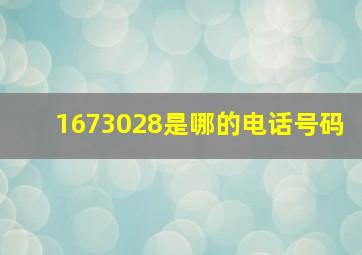 1673028是哪的电话号码